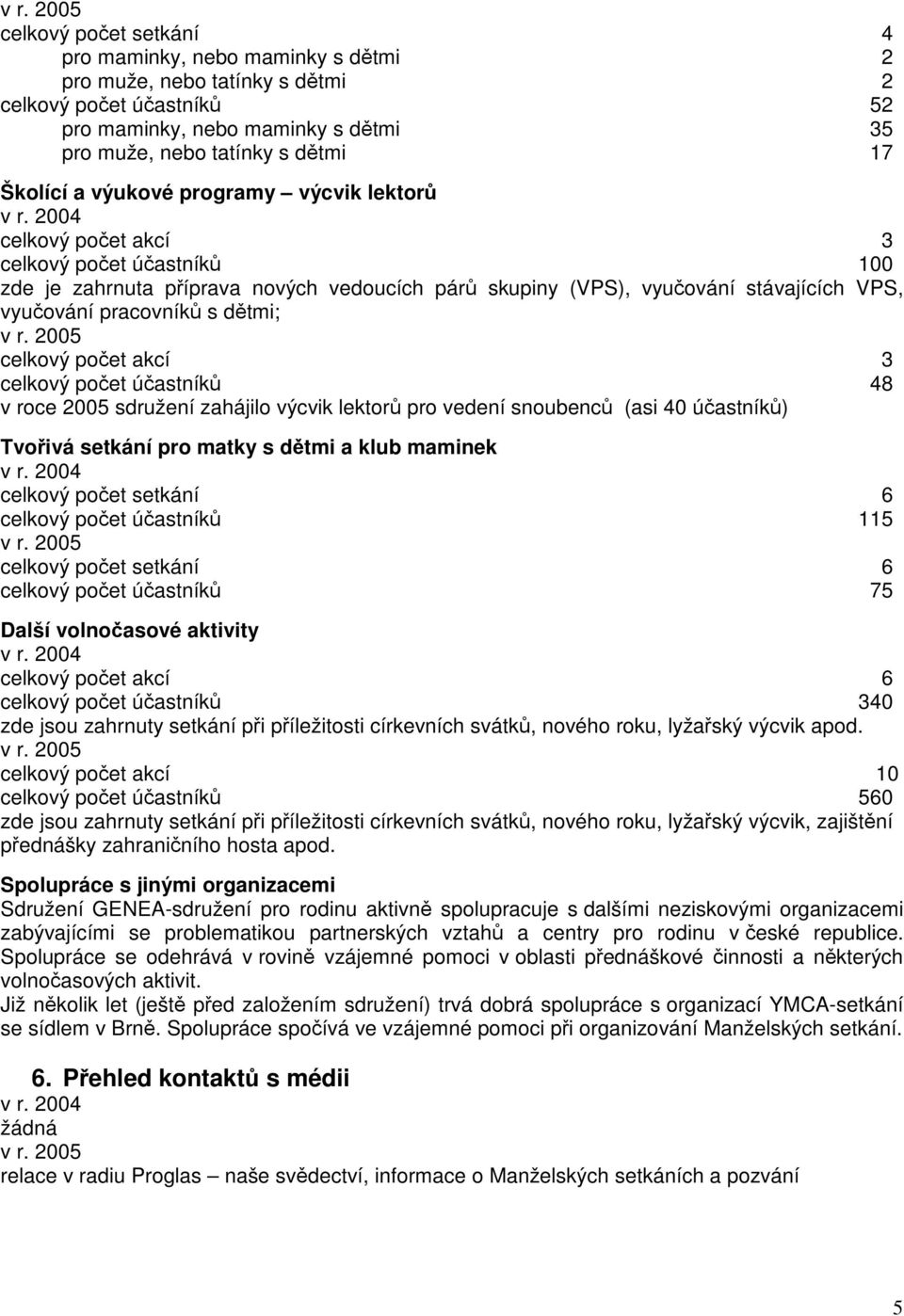 v r. 2005
celkový počet setkání 4
pro maminky, nebo maminky s dětmi 2
pro muže, nebo tatínky s dětmi 2
celkový počet účastníků 52
pro maminky, nebo maminky s dětmi 35
pro muže, nebo tatínky s dětmi 17

Školící a výukové programy – výcvik lektorů
v r. 2004
celkový počet akcí 3
celkový počet účastníků 100
zde je zahrnuta příprava nových vedoucích párů skupiny (VPS), vyučování stávajících VPS, vyučování pracovníků s dětmi;
v r. 2005
celkový počet akcí 3
celkový počet účastníků 48
v roce 2005 sdružení zahájilo výcvik lektorů pro vedení snoubenců (asi 40 účastníků)

Tvořivá setkání pro matky s dětmi a klub maminek
v r. 2004
celkový počet setkání 6
celkový počet účastníků 115
v r. 2005
celkový počet setkání 6
celkový počet účastníků 75

Další volnočasové aktivity
v r. 2004
celkový počet akcí 6
celkový počet účastníků 340
zde jsou zahrnuty setkání při příležitosti církevních svátků, nového roku, lyžařský výcvik apod.
v r. 2005
celkový počet akcí 10
celkový počet účastníků 560
zde jsou zahrnuty setkání při příležitosti církevních svátků, nového roku, lyžařský výcvik, zajištění přednášky zahraničního hosta apod.

Spolupráce s jinými organizacemi
Sdružení GENEA-sdružení pro rodinu aktivně spolupracuje s dalšími neziskovými organizacemi zabývajícími se problematikou partnerských vztahů a centry pro rodinu v české republice. Spolupráce se odehrává v rovině vzájemné pomoci v oblasti přednáškové činnosti a některých volnočasových aktivit.
Již několik let (ještě před založením sdružení) trvá dobrá spolupráce s organizací YMCA-setkání se sídlem v Brně. Spolupráce spočívá ve vzájemné pomoci při organizování Manželských setkání.

6. Přehled kontaktů s médii
v r. 2004
žádná
v r. 2005
relace v radiu Proglas – naše svědectví, informace o Manželských setkáních a pozvání

5